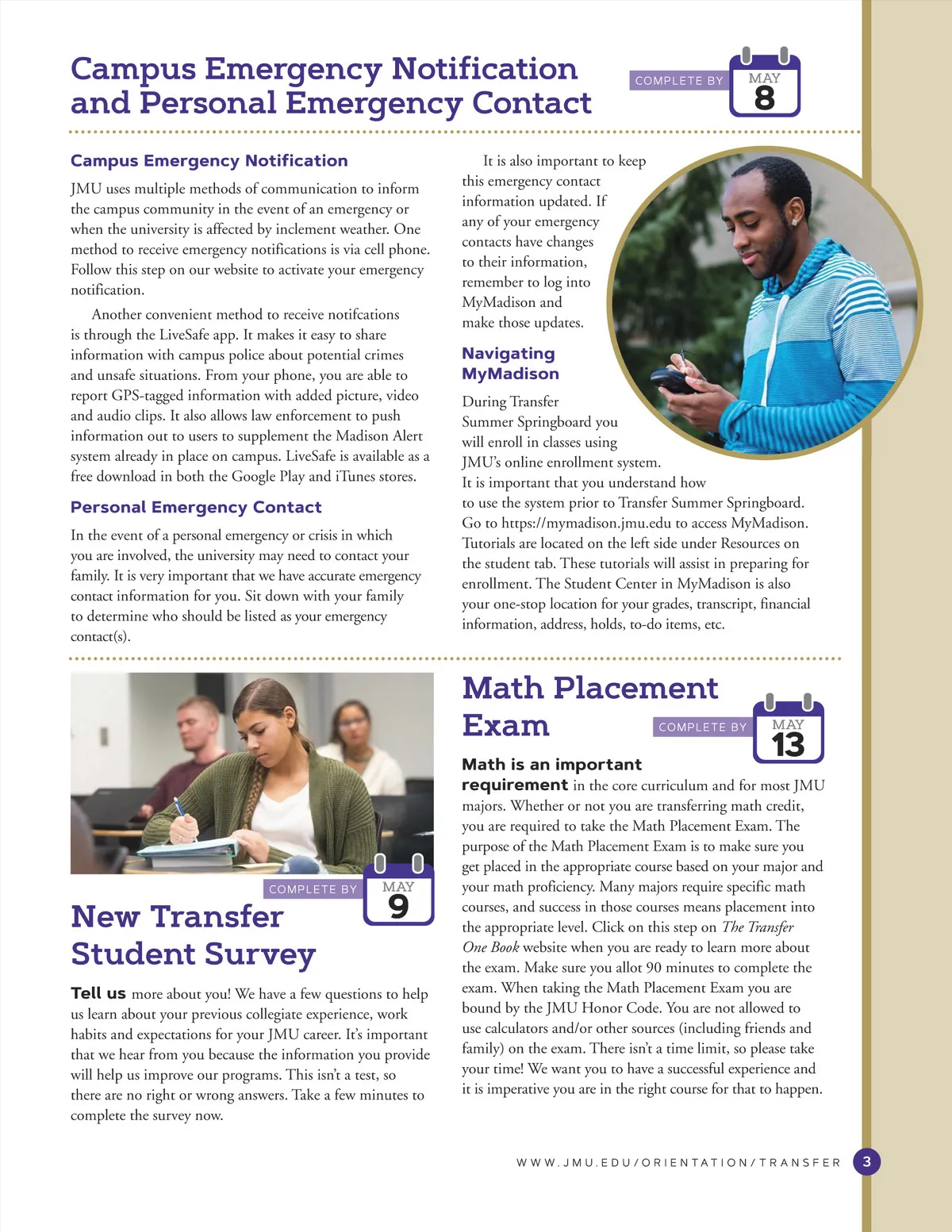 Campus Emergency Notification and Personal Emergency Contact

COMPLETE BY MAY 8

Campus Emergency Notification

JMU uses multiple methods of communication to inform the campus community in the event of an emergency or when the university is affected by inclement weather. One method to receive emergency notifications is via cell phone. Follow this step on our website to activate your emergency notification.

Another convenient method to receive notifcations is through the LiveSafe app. It makes it easy to share information with campus police about potential crimes and unsafe situations. From your phone, you are able to report GPS-tagged information with added picture, video and audio clips. It also allows law enforcement to push information out to users to supplement the Madison Alert system already in place on campus. LiveSafe is available as a free download in both the Google Play and iTunes stores.

Personal Emergency Contact

In the event of a personal emergency or crisis in which you are involved, the university may need to contact your family. It is very important that we have accurate emergency contact information for you. Sit down with your family to determine who should be listed as your emergency contact(s).

It is also important to keep this emergency contact information updated. If any of your emergency contacts have changes to their information, remember to log into MyMadison and make those updates.

Navigating MyMadison

During Transfer Summer Springboard you will enroll in classes using JMU's online enrollment system. It is important that you understand how to use the system prior to Transfer Summer Springboard. Go to https://mymadison.jmu.edu to access MyMadison. Tutorials are located on the left side under Resources on the student tab. These tutorials will assist in preparing for enrollment. The Student Center in MyMadison is also your one-stop location for your grades, transcript, financial information, address, holds, to-do items, etc.

COMPLETE BY MAY 9

New Transfer Student Survey

Tell us more about you! We have a few questions to help us learn about your previous collegiate experience, work habits and expectations for your JMU career. It's important that we hear from you because the information you provide will help us improve our programs. This isn't a test, so there are no right or wrong answers. Take a few minutes to complete the survey now.

Math Placement Exam

COMPLETE BY MAY 13

Math is an important requirement in the core curriculum and for most JMU majors. Whether or not you are transferring math credit, you are required to take the Math Placement Exam. The purpose of the Math Placement Exam is to make sure you get placed in the appropriate course based on your major and your math proficiency. Many majors require specific math courses, and success in those courses means placement into the appropriate level. Click on this step on The Transfer One Book website when you are ready to learn more about the exam. Make sure you allot 90 minutes to complete the exam. When taking the Math Placement Exam you are bound by the JMU Honor Code. You are not allowed to use calculators and/or other sources (including friends and family) on the exam. There isn't a time limit, so please take your time! We want you to have a successful experience and it is imperative you are in the right course for that to happen.

WWW.JMU.EDU/ORIENTATION/TRANSFER 3